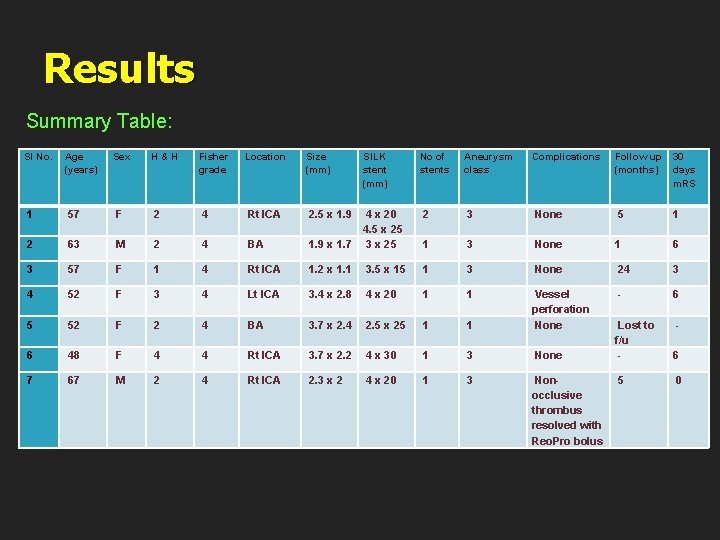 Results

Summary Table:

| Sl No. | Age (years) | Sex | H & H | Fisher grade | Location | Size (mm) | SILK stent (mm) | No of stents | Aneurysm class | Complications | Follow up (months) | 30 days mRS |
|---|---|---|---|---|---|---|---|---|---|---|---|---|
| 1 | 57 | F | 2 | 4 | Rt ICA | 2.5 x 1.9 | 4 x 20 4.5 x 25 | 2 | 3 | None | 5 | 1 |
| 2 | 63 | M | 2 | 4 | BA | 1.9 x 1.7 | 3 x 25 | 1 | 3 | None | 1 | 6 |
| 3 | 57 | F | 1 | 4 | Rt ICA | 1.2 x 1.1 | 3.5 x 15 | 1 | 3 | None | 24 | 3 |
| 4 | 52 | F | 3 | 4 | Lt ICA | 3.4 x 2.8 | 4 x 20 | 1 | 1 | Vessel perforation | - | 6 |
| 5 | 52 | F | 2 | 4 | BA | 3.7 x 2.4 | 2.5 x 25 | 1 | 1 | None | Lost to f/u | - |
| 6 | 48 | F | 4 | 4 | Rt ICA | 3.7 x 2.2 | 4 x 30 | 1 | 3 | None | - | 6 |
| 7 | 67 | M | 2 | 4 | Rt ICA | 2.3 x 2 | 4 x 20 | 1 | 3 | Non-occlusive thrombus resolved with ReoPro bolus | 5 | 0 |